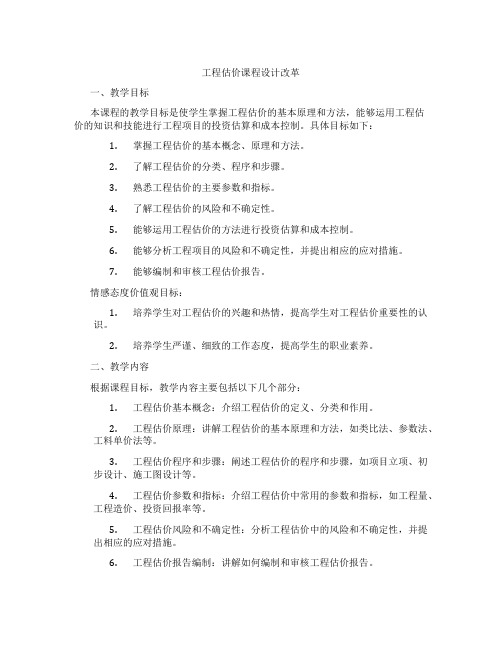 工程估价课程设计改革

一、教学目标

本课程的教学目标是使学生掌握工程估价的基本原理和方法，能够运用工程估价的知识和技能进行工程项目的投资估算和成本控制。具体目标如下：

1. 掌握工程估价的基本概念、原理和方法。

2. 了解工程估价的分类、程序和步骤。

3. 熟悉工程估价的主要参数和指标。

4. 了解工程估价的风险和不确定性。

5. 能够运用工程估价的方法进行投资估算和成本控制。

6. 能够分析工程项目的风险和不确定性，并提出相应的应对措施。

7. 能够编制和审核工程估价报告。

情感态度价值观目标：

1. 培养学生对工程估价的兴趣和热情，提高学生对工程估价重要性的认识。

2. 培养学生严谨、细致的工作态度，提高学生的职业素养。

二、教学内容

根据课程目标，教学内容主要包括以下几个部分：

1. 工程估价基本概念：介绍工程估价的定义、分类和作用。

2. 工程估价原理：讲解工程估价的基本原理和方法，如类比法、参数法、工料单价法等。

3. 工程估价程序和步骤：阐述工程估价的程序和步骤，如项目立项、初步设计、施工图设计等。

4. 工程估价参数和指标：介绍工程估价中常用的参数和指标，如工程量、工程造价、投资回报率等。

5. 工程估价风险和不确定性：分析工程估价中的风险和不确定性，并提出相应的应对措施。

6. 工程估价报告编制：讲解如何编制和审核工程估价报告。